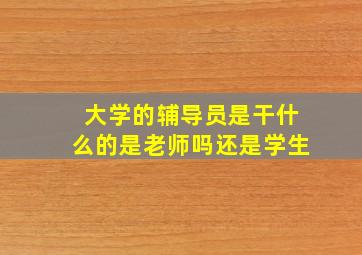 大学的辅导员是干什么的是老师吗还是学生